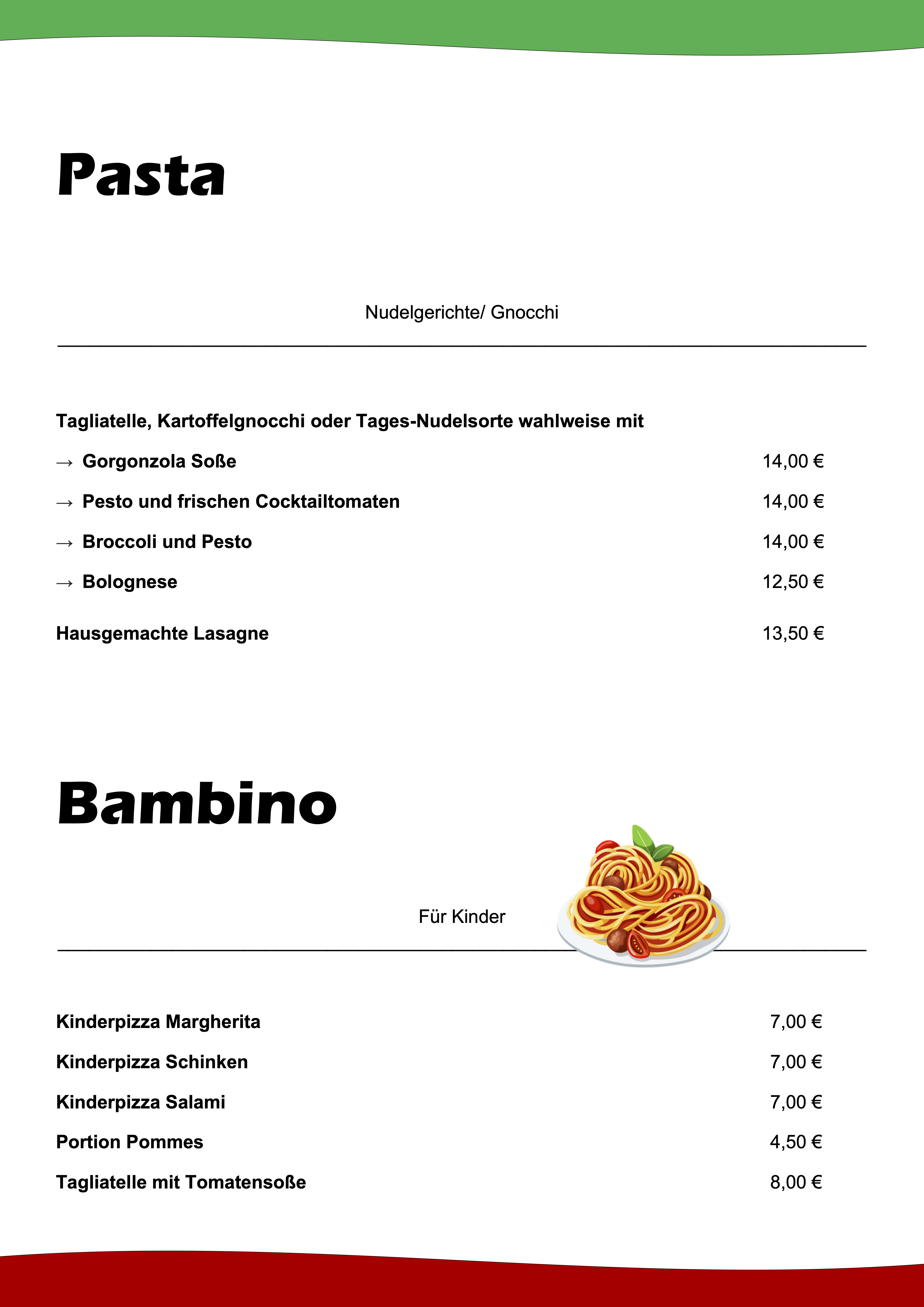 Pasta

Nudelgerichte/ Gnocchi

Tagliatelle, Kartoffelgnocchi oder Tages-Nudelsorte wahlweise mit

→ Gorgonzola Soße 14,00 €

→ Pesto und frischen Cocktailtomaten 14,00 €

→ Broccoli und Pesto 14,00 €

→ Bolognese 12,50 €

Hausgemachte Lasagne 13,50 €

Bambino

Für Kinder

Kinderpizza Margherita 7,00 €

Kinderpizza Schinken 7,00 €

Kinderpizza Salami 7,00 €

Portion Pommes 4,50 €

Tagliatelle mit Tomatensoße 8,00 €